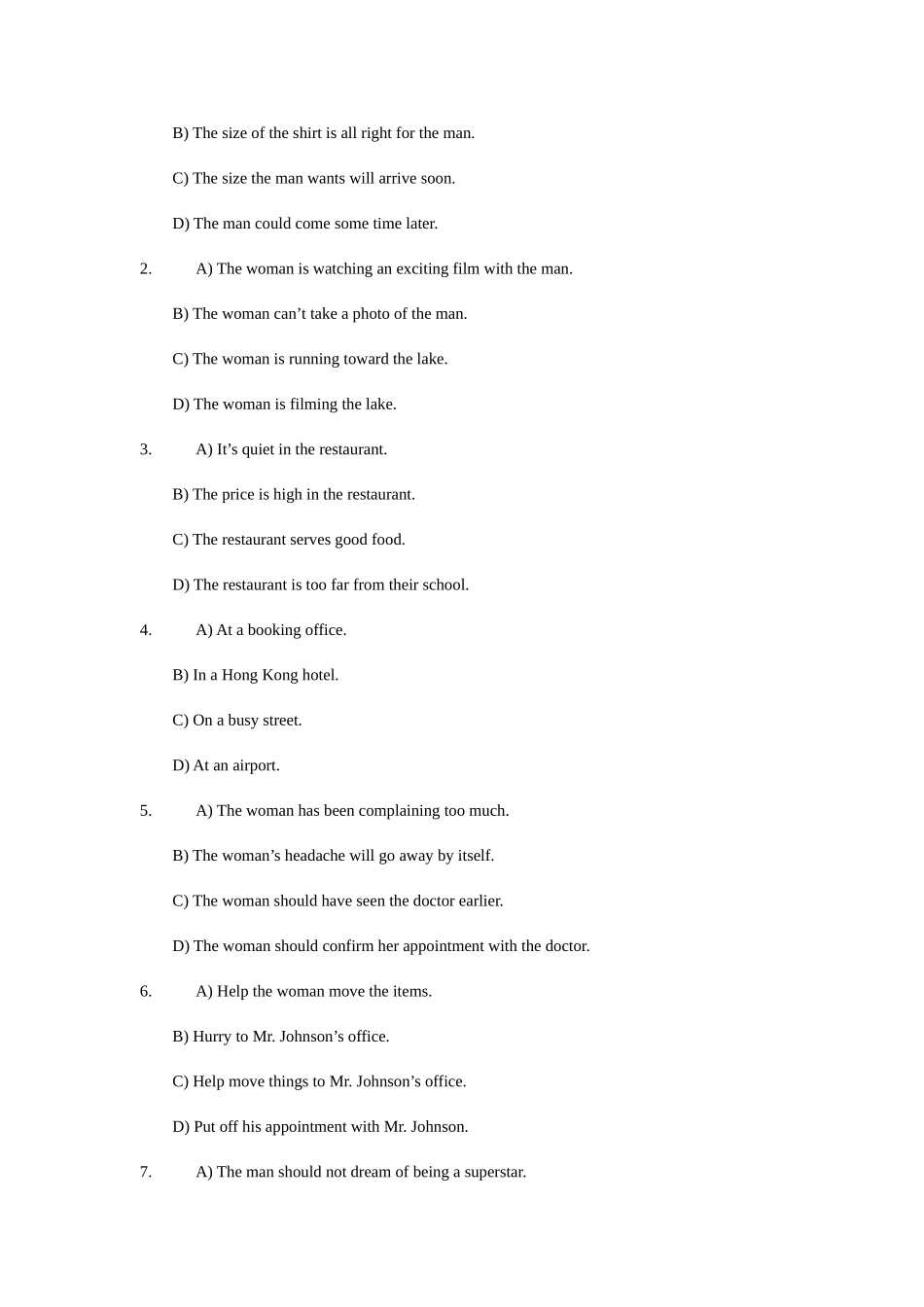 B) The size of the shirt is all right for the man.

C) The size the man wants will arrive soon.

D) The man could come some time later.

2. A) The woman is watching an exciting film with the man.

B) The woman can't take a photo of the man.

C) The woman is running toward the lake.

D) The woman is filming the lake.

3. A) It's quiet in the restaurant.

B) The price is high in the restaurant.

C) The restaurant serves good food.

D) The restaurant is too far from their school.

4. A) At a booking office.

B) In a Hong Kong hotel.

C) On a busy street.

D) At an airport.

5. A) The woman has been complaining too much.

B) The woman's headache will go away by itself.

C) The woman should have seen the doctor earlier.

D) The woman should confirm her appointment with the doctor.

6. A) Help the woman move the items.

B) Hurry to Mr. Johnson's office.

C) Help move things to Mr. Johnson's office.

D) Put off his appointment with Mr. Johnson.

7. A) The man should not dream of being a superstar.